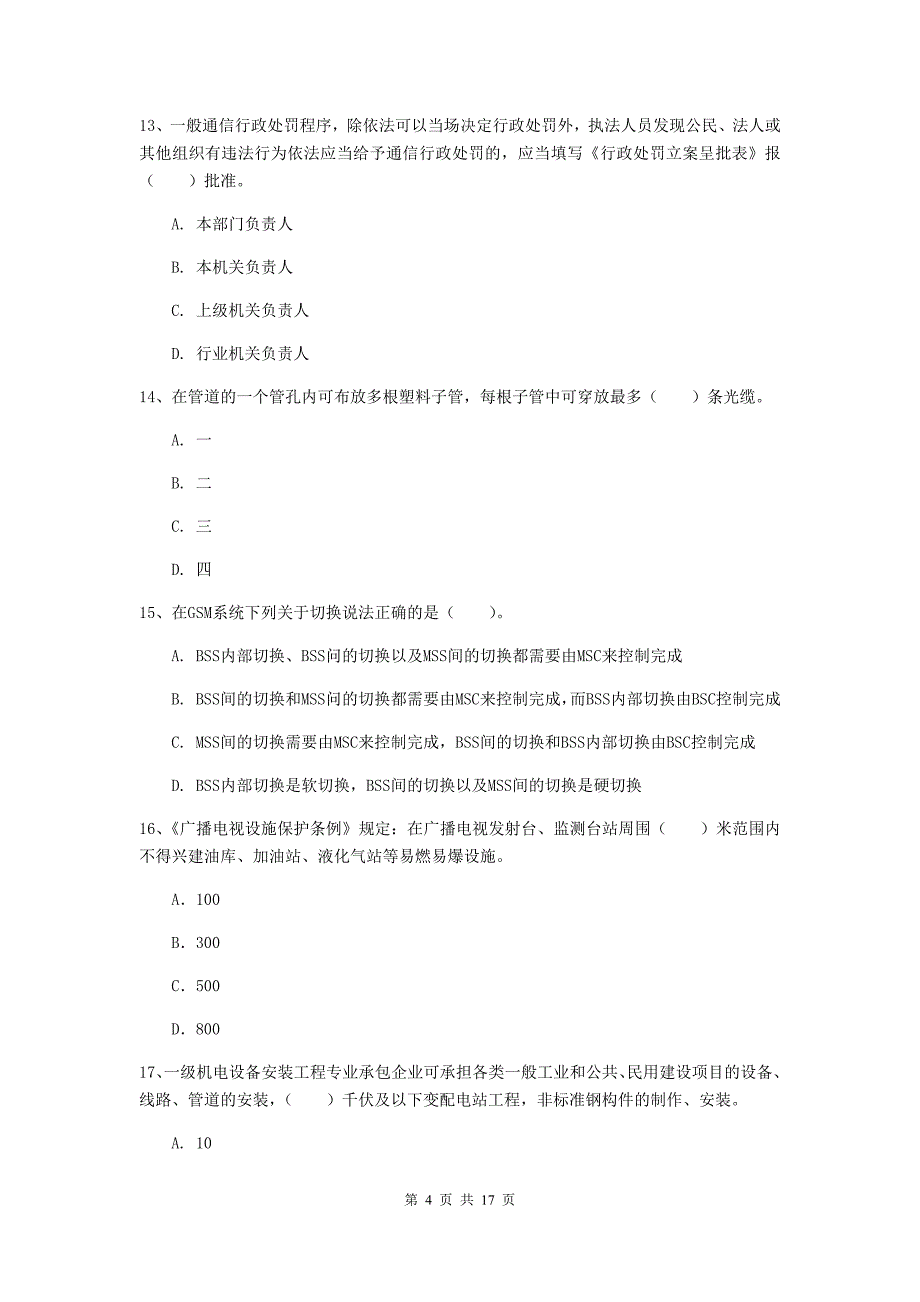 13、一般通信行政处罚程序，除依法可以当场决定行政处罚外，执法人员发现公民、法人或其他组织有违法行为依法应当给予通信行政处罚的，应当填写《行政处罚立案呈批表》报（　　）批准。

A. 本部门负责人

B. 本机关负责人

C. 上级机关负责人

D. 行业机关负责人

14、在管道的一个管孔内可布放多根塑料子管，每根子管中可穿放最多（　　）条光缆。

A. 一

B. 二

C. 三

D. 四

15、在GSM系统下列关于切换说法正确的是（　　）。

A. BSS内部切换、BSS间的切换以及MSS间的切换都需要由MSC来控制完成

B. BSS间的切换和MSS间的切换都需要由MSC来控制完成，而BSS内部切换由BSC控制完成

C. MSS间的切换需要由MSC来控制完成，BSS间的切换和BSS内部切换由BSC控制完成

D. BSS内部切换是软切换，BSS间的切换以及MSS间的切换是硬切换

16、《广播电视设施保护条例》规定：在广播电视发射台、监测台站周围（　　）米范围内不得兴建油库、加油站、液化气站等易燃易爆设施。

A. 100

B. 300

C. 500

D. 800

17、一级机电设备安装工程专业承包企业可承担各类一般工业和公共、民用建设项目的设备、线路、管道的安装，（　　）千伏及以下变配电站工程，非标准钢构件的制作、安装。

A. 10

第 4 页 共 17 页